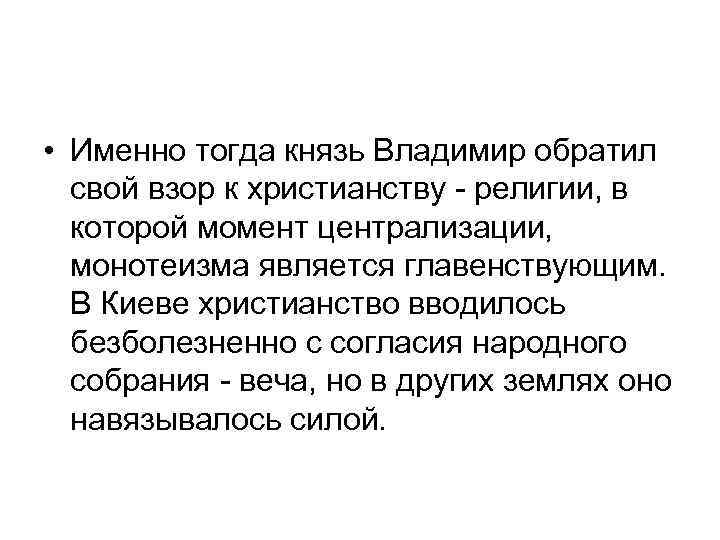 • Именно тогда князь Владимир обратил свой взор к христианству - религии, в которой момент централизации, монотеизма является главенствующим. В Киеве христианство вводилось безболезненно с согласия народного собрания - веча, но в других землях оно навязывалось силой.